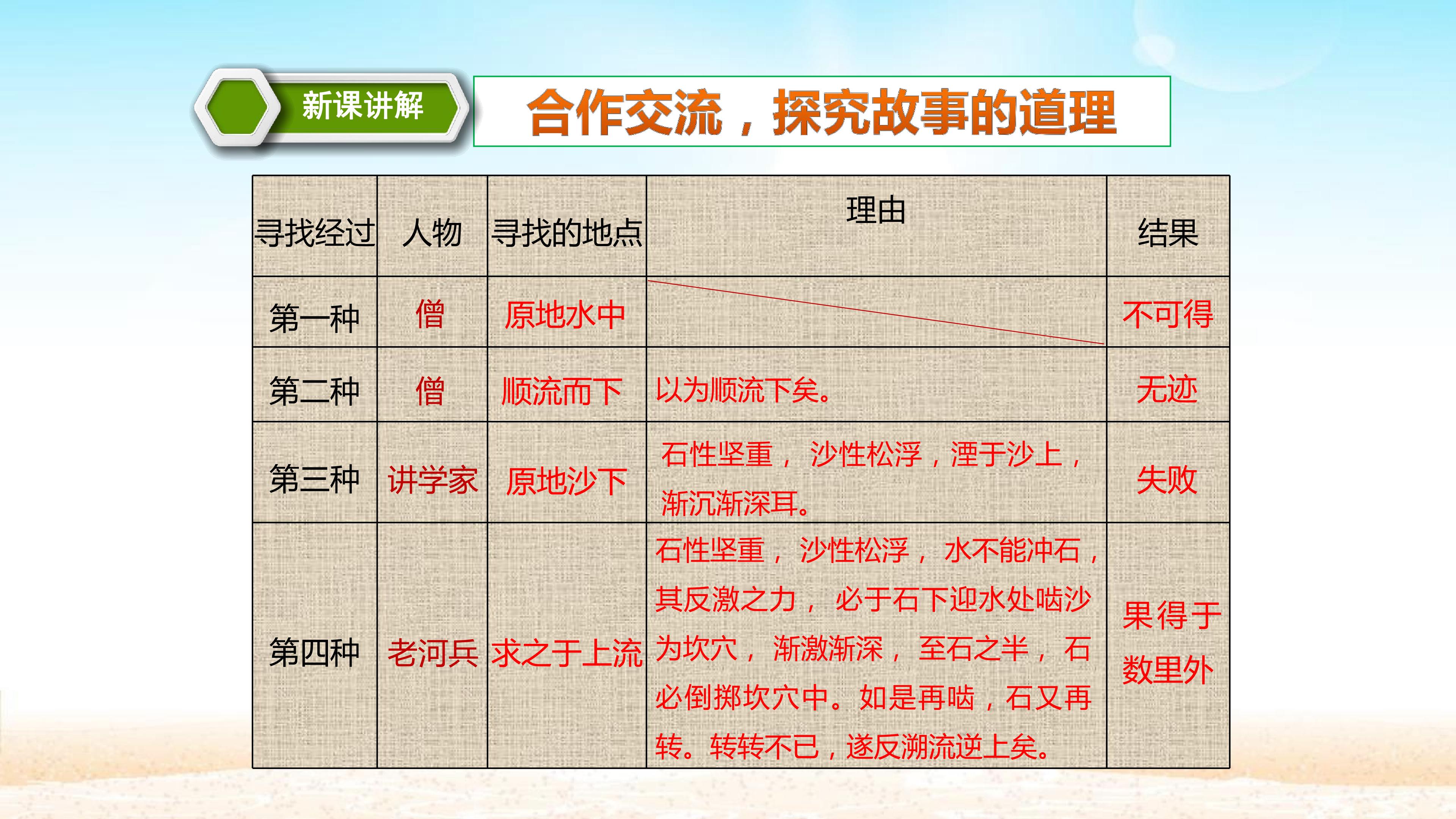 新课讲解

合作交流，探究故事的道理

| 寻找经过 | 人物 | 寻找的地点 | 理由 | 结果 |
|---|---|---|---|---|
| 第一种 | 僧 | 原地水中 |  | 不可得 |
| 第二种 | 僧 | 顺流而下 | 以为顺流下矣。 | 无迹 |
| 第三种 | 讲学家 | 原地沙下 | 石性坚重，沙性松浮，湮于沙上，渐沉渐深耳。 | 失败 |
| 第四种 | 老河兵 | 求之于上流 | 石性坚重，沙性松浮，水不能冲石，其反激之力，必于石下迎水处啮沙为坎穴，渐激渐深，至石之半，石必倒掷坎穴中。如是再啮，石又再转。转转不已，遂反溯流逆上矣。 | 果得于数里外 |